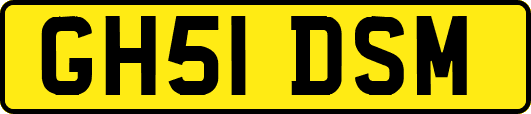 GH51 DSM